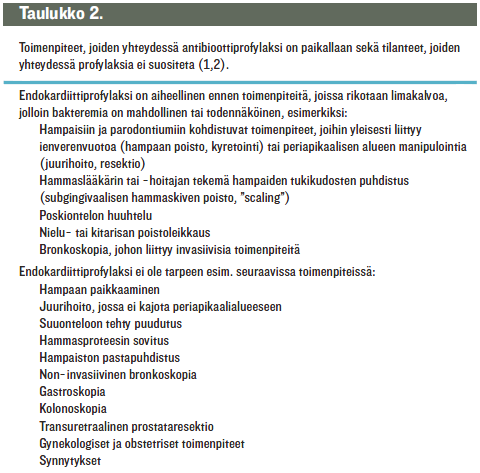 Taulukko 2.

Toimenpiteet, joiden yhteydessä antibioottiprofylaksi on paikallaan sekä tilanteet, joiden yhteydessä profylaksia ei suositeta (1,2).

Endokardiittiprofylaksi on aiheellinen ennen toimenpiteitä, joissa rikotaan limakalvoa, jolloin bakteremia on mahdollinen tai todennäköinen, esimerkiksi:
Hampaisiin ja parodontiumiin kohdistuvat toimenpiteet, joihin yleisesti liittyy ienverenvuotoa (hampaan poisto, kyretointi) tai periapikaalisen alueen manipulointia (juurihoito, resektio)
Hammaslääkärin tai -hoitajan tekemä hampaiden tukikudosten puhdistus (subgingivaalisen hammaskiven poisto, "scaling")
Poskiontelon huuhtelu
Nielu- tai kitarisan poistoleikkaus
Bronkoskopia, johon liittyy invasiivisia toimenpiteitä

Endokardiittiprofylaksi ei ole tarpeen esim. seuraavissa toimenpiteissä:
Hampaan paikkaaminen
Juurihoito, jossa ei kajota periapikaalialueeseen
Suuonteloon tehty puudutus
Hammasproteesin sovitus
Hampaiston pastapuhdistus
Non-invasiivinen bronkoskopia
Gastroskopia
Kolonoskopia
Transuretraalinen prostataresektio
Gynekologiset ja obstetriset toimenpiteet
Synnytykset